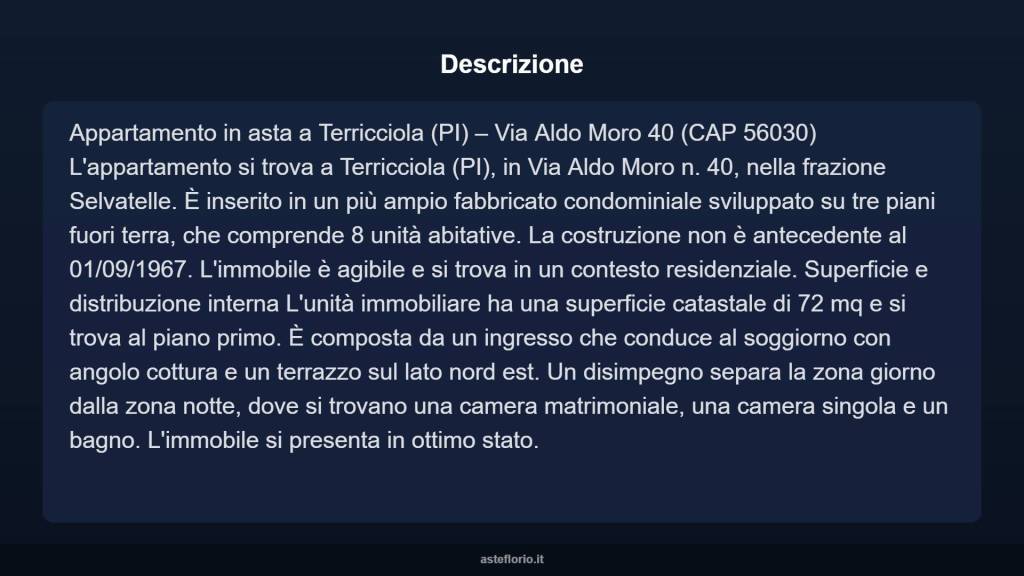 Descrizione

Appartamento in asta a Terricciola (PI) – Via Aldo Moro 40 (CAP 56030) L'appartamento si trova a Terricciola (PI), in Via Aldo Moro n. 40, nella frazione Selvatelle. È inserito in un più ampio fabbricato condominiale sviluppato su tre piani fuori terra, che comprende 8 unità abitative. La costruzione non è antecedente al 01/09/1967. L'immobile è agibile e si trova in un contesto residenziale. Superficie e distribuzione interna L'unità immobiliare ha una superficie catastale di 72 mq e si trova al piano primo. È composta da un ingresso che conduce al soggiorno con angolo cottura e un terrazzo sul lato nord est. Un disimpegno separa la zona giorno dalla zona notte, dove si trovano una camera matrimoniale, una camera singola e un bagno. L'immobile si presenta in ottimo stato.

asteflorio.it